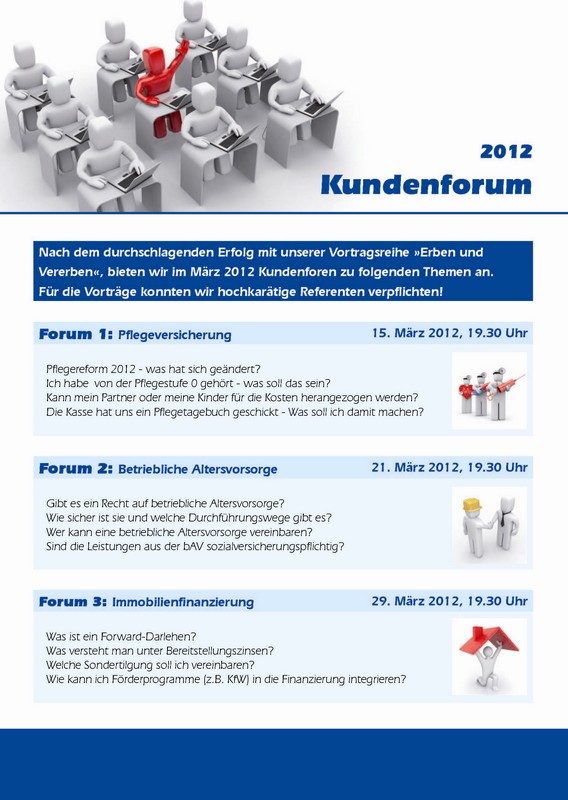 2012
Kundenforum

Nach dem durchschlagenden Erfolg mit unserer Vortragsreihe »Erben und Vererben«, bieten wir im März 2012 Kundenforen zu folgenden Themen an. Für die Vorträge konnten wir hochkarätige Referenten verpflichten!

Forum 1: Pflegeversicherung
15. März 2012, 19.30 Uhr

Pflegereform 2012 - was hat sich geändert?
Ich habe von der Pflegestufe 0 gehört - was soll das sein?
Kann mein Partner oder meine Kinder für die Kosten herangezogen werden?
Die Kasse hat uns ein Pflegetagebuch geschickt - Was soll ich damit machen?

Forum 2: Betriebliche Altersvorsorge
21. März 2012, 19.30 Uhr

Gibt es ein Recht auf betriebliche Altersvorsorge?
Wie sicher ist sie und welche Durchführungswege gibt es?
Wer kann eine betriebliche Altersvorsorge vereinbaren?
Sind die Leistungen aus der bAV sozialversicherungspflichtig?

Forum 3: Immobilienfinanzierung
29. März 2012, 19.30 Uhr

Was ist ein Forward-Darlehen?
Was versteht man unter Bereitstellungszinsen?
Welche Sondertilgung soll ich vereinbaren?
Wie kann ich Förderprogramme (z.B. KfW) in die Finanzierung integrieren?